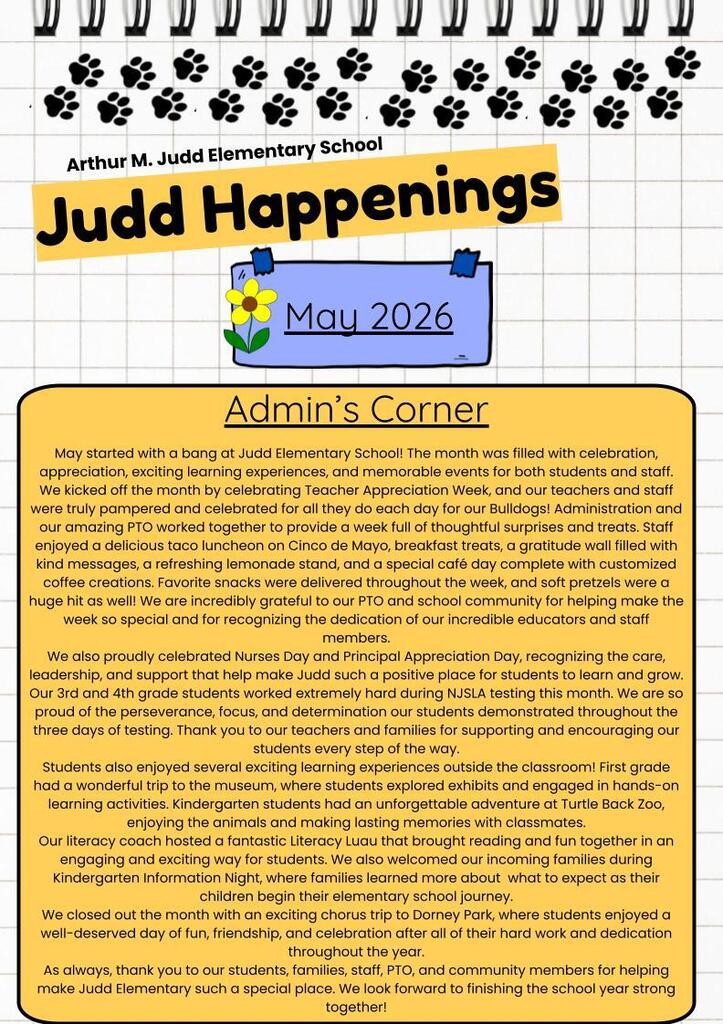 Arthur M. Judd Elementary School

Judd Happenings

May 2026

Admin's Corner

May started with a bang at Judd Elementary School! The month was filled with celebration, appreciation, exciting learning experiences, and memorable events for both students and staff. We kicked off the month by celebrating Teacher Appreciation Week, and our teachers and staff were truly pampered and celebrated for all they do each day for our Bulldogs! Administration and our amazing PTO worked together to provide a week full of thoughtful surprises and treats. Staff enjoyed a delicious taco luncheon on Cinco de Mayo, breakfast treats, a gratitude wall filled with kind messages, a refreshing lemonade stand, and a special café day complete with customized coffee creations. Favorite snacks were delivered throughout the week, and soft pretzels were a huge hit as well! We are incredibly grateful to our PTO and school community for helping make the week so special and for recognizing the dedication of our incredible educators and staff members.

We also proudly celebrated Nurses Day and Principal Appreciation Day, recognizing the care, leadership, and support that help make Judd such a positive place for students to learn and grow. Our 3rd and 4th grade students worked extremely hard during NJSLA testing this month. We are so proud of the perseverance, focus, and determination our students demonstrated throughout the three days of testing. Thank you to our teachers and families for supporting and encouraging our students every step of the way.

Students also enjoyed several exciting learning experiences outside the classroom! First grade had a wonderful trip to the museum, where students explored exhibits and engaged in hands-on learning activities. Kindergarten students had an unforgettable adventure at Turtle Back Zoo, enjoying the animals and making lasting memories with classmates.

Our literacy coach hosted a fantastic Literacy Luau that brought reading and fun together in an engaging and exciting way for students. We also welcomed our incoming families during Kindergarten Information Night, where families learned more about what to expect as their children begin their elementary school journey.

We closed out the month with an exciting chorus trip to Dorney Park, where students enjoyed a well-deserved day of fun, friendship, and celebration after all of their hard work and dedication throughout the year.

As always, thank you to our students, families, staff, PTO, and community members for helping make Judd Elementary such a special place. We look forward to finishing the school year strong together!